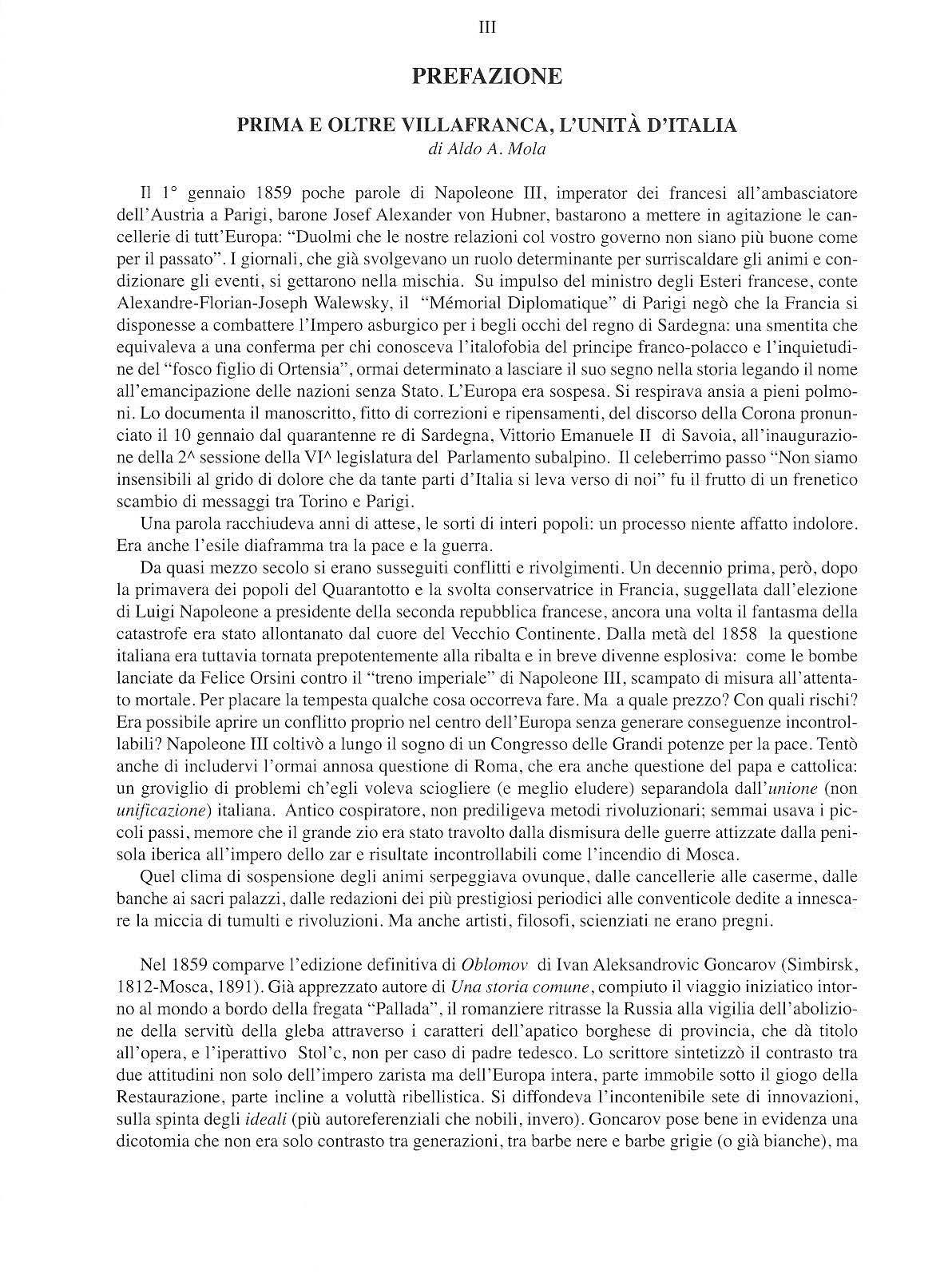 III

PREFAZIONE

PRIMA E OLTRE VILLAFRANCA, L'UNITÀ D'ITALIA
di Aldo A. Mola

Il 1° gennaio 1859 poche parole di Napoleone III, imperator dei francesi all'ambasciatore dell'Austria a Parigi, barone Josef Alexander von Hubner, bastarono a mettere in agitazione le cancellerie di tutt'Europa: "Duolmi che le nostre relazioni col vostro governo non siano più buone come per il passato". I giornali, che già svolgevano un ruolo determinante per surriscaldare gli animi e condizionare gli eventi, si gettarono nella mischia. Su impulso del ministro degli Esteri francese, conte Alexandre-Florian-Joseph Walewsky, il "Mémorial Diplomatique" di Parigi negò che la Francia si disponesse a combattere l'Impero asburgico per i begli occhi del regno di Sardegna: una smentita che equivaleva a una conferma per chi conosceva l'italofobia del principe franco-polacco e l'inquietudine del "fosco figlio di Ortensia", ormai determinato a lasciare il suo segno nella storia legando il nome all'emancipazione delle nazioni senza Stato. L'Europa era sospesa. Si respirava ansia a pieni polmoni. Lo documenta il manoscritto, fitto di correzioni e ripensamenti, del discorso della Corona pronunciato il 10 gennaio dal quarantenne re di Sardegna, Vittorio Emanuele II di Savoia, all'inaugurazione della 2^ sessione della VI^ legislatura del Parlamento subalpino. Il celeberrimo passo "Non siamo insensibili al grido di dolore che da tante parti d'Italia si leva verso di noi" fu il frutto di un frenetico scambio di messaggi tra Torino e Parigi.

Una parola racchiudeva anni di attese, le sorti di interi popoli: un processo niente affatto indolore. Era anche l'esile diaframma tra la pace e la guerra.

Da quasi mezzo secolo si erano susseguiti conflitti e rivolgimenti. Un decennio prima, però, dopo la primavera dei popoli del Quarantotto e la svolta conservatrice in Francia, suggellata dall'elezione di Luigi Napoleone a presidente della seconda repubblica francese, ancora una volta il fantasma della catastrofe era stato allontanato dal cuore del Vecchio Continente. Dalla metà del 1858 la questione italiana era tuttavia tornata prepotentemente alla ribalta e in breve divenne esplosiva: come le bombe lanciate da Felice Orsini contro il "treno imperiale" di Napoleone III, scampato di misura all'attentato mortale. Per placare la tempesta qualche cosa occorreva fare. Ma a quale prezzo? Con quali rischi? Era possibile aprire un conflitto proprio nel centro dell'Europa senza generare conseguenze incontrollabili? Napoleone III coltivò a lungo il sogno di un Congresso delle Grandi potenze per la pace. Tentò anche di includervi l'ormai annosa questione di Roma, che era anche questione del papa e cattolica: un groviglio di problemi ch'egli voleva sciogliere (e meglio eludere) separandola dall'unione (non unificazione) italiana. Antico cospiratore, non prediligeva metodi rivoluzionari; semmai usava i piccoli passi, memore che il grande zio era stato travolto dalla dismisura delle guerre attizzate dalla penisola iberica all'impero dello zar e risultate incontrollabili come l'incendio di Mosca.

Quel clima di sospensione degli animi serpeggiava ovunque, dalle cancellerie alle caserme, dalle banche ai sacri palazzi, dalle redazioni dei più prestigiosi periodici alle conventicole dedite a innescare la miccia di tumulti e rivoluzioni. Ma anche artisti, filosofi, scienziati ne erano pregni.

Nel 1859 comparve l'edizione definitiva di Oblomov di Ivan Aleksandrovic Goncarov (Simbirsk, 1812-Mosca, 1891). Già apprezzato autore di Una storia comune, compiuto il viaggio iniziatico intorno al mondo a bordo della fregata "Pallada", il romanziere ritrasse la Russia alla vigilia dell'abolizione della servitù della gleba attraverso i caratteri dell'apatico borghese di provincia, che dà titolo all'opera, e l'iperattivo Stol'c, non per caso di padre tedesco. Lo scrittore sintetizzò il contrasto tra due attitudini non solo dell'impero zarista ma dell'Europa intera, parte immobile sotto il giogo della Restaurazione, parte incline a voluttà ribellistica. Si diffondeva l'incontenibile sete di innovazioni, sulla spinta degli ideali (più autoreferenziali che nobili, invero). Goncarov pose bene in evidenza una dicotomia che non era solo contrasto tra generazioni, tra barbe nere e barbe grigie (o già bianche), ma